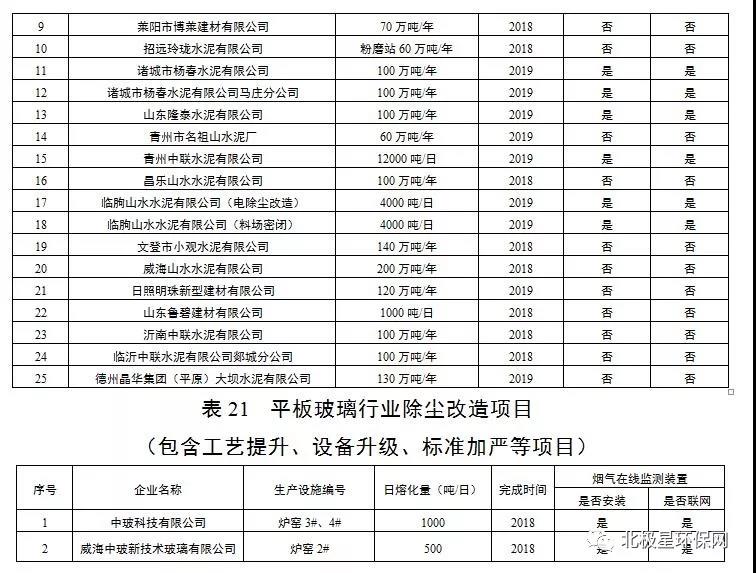 | 9 | 莱阳市博莱建材有限公司 | 70 万吨/年 | 2018 | 否 | 否 |
|---|---|---|---|---|---|
| 10 | 招远玲珑水泥有限公司 | 粉磨站 60 万吨/年 | 2018 | 否 | 否 |
| 11 | 诸城市杨春水泥有限公司 | 100 万吨/年 | 2019 | 是 | 是 |
| 12 | 诸城市杨春水泥有限公司马庄分公司 | 100 万吨/年 | 2019 | 是 | 是 |
| 13 | 山东隆泰水泥有限公司 | 100 万吨/年 | 2019 | 是 | 是 |
| 14 | 青州市名祖山水泥厂 | 60 万吨/年 | 2019 | 否 | 否 |
| 15 | 青州中联水泥有限公司 | 12000 吨/日 | 2019 | 是 | 是 |
| 16 | 昌乐山水水泥有限公司 | 100 万吨/年 | 2018 | 否 | 否 |
| 17 | 临朐山水水泥有限公司（电除尘改造） | 4000 吨/日 | 2019 | 是 | 是 |
| 18 | 临朐山水水泥有限公司（料场密闭） | 4000 吨/日 | 2019 | 是 | 是 |
| 19 | 文登市小观水泥有限公司 | 140 万吨/年 | 2018 | 否 | 否 |
| 20 | 威海山水水泥有限公司 | 200 万吨/年 | 2018 | 否 | 否 |
| 21 | 日照明珠新型建材有限公司 | 120 万吨/年 | 2019 | 否 | 否 |
| 22 | 山东鲁碧建材有限公司 | 1000 吨/日 | 2018 | 否 | 否 |
| 23 | 沂南中联水泥有限公司 | 100 万吨/年 | 2018 | 否 | 否 |
| 24 | 临沂中联水泥有限公司郯城分公司 | 100 万吨/年 | 2018 | 否 | 否 |
| 25 | 德州晶华集团（平原）大坝水泥有限公司 | 130 万吨/年 | 2019 | 否 | 否 |

表 21　平板玻璃行业除尘改造项目

（包含工艺提升、设备升级、标准加严等项目）

| 序号 | 企业名称 | 生产设施编号 | 日熔化量（吨/日） | 完成时间 | 烟气在线监测装置 是否安装 | 烟气在线监测装置 是否联网 |
|---|---|---|---|---|---|---|
| 1 | 中玻科技有限公司 | 炉窑 3#、4# | 1000 | 2018 | 是 | 是 |
| 2 | 威海中玻新技术玻璃有限公司 | 炉窑 2# | 500 | 2018 | 是 | 是 |

北极星环保网